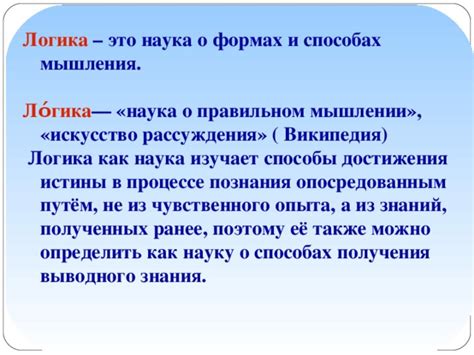 Логика – это наука о формах и способах мышления.

Ло́гика— «наука о правильном мышлении», «искусство рассуждения» ( Википедия)

Логика как наука изучает способы достижения истины в процессе познания опосредованным путём, не из чувственного опыта, а из знаний, полученных ранее, поэтому её также можно определить как науку о способах получения выводного знания.